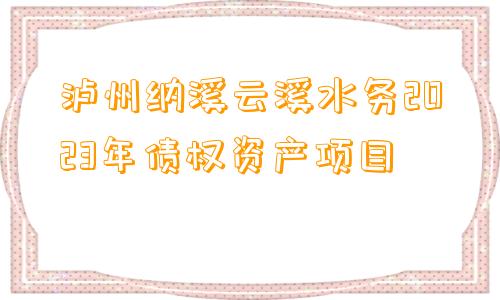 泸州纳溪云溪水务2023年债权资产项目